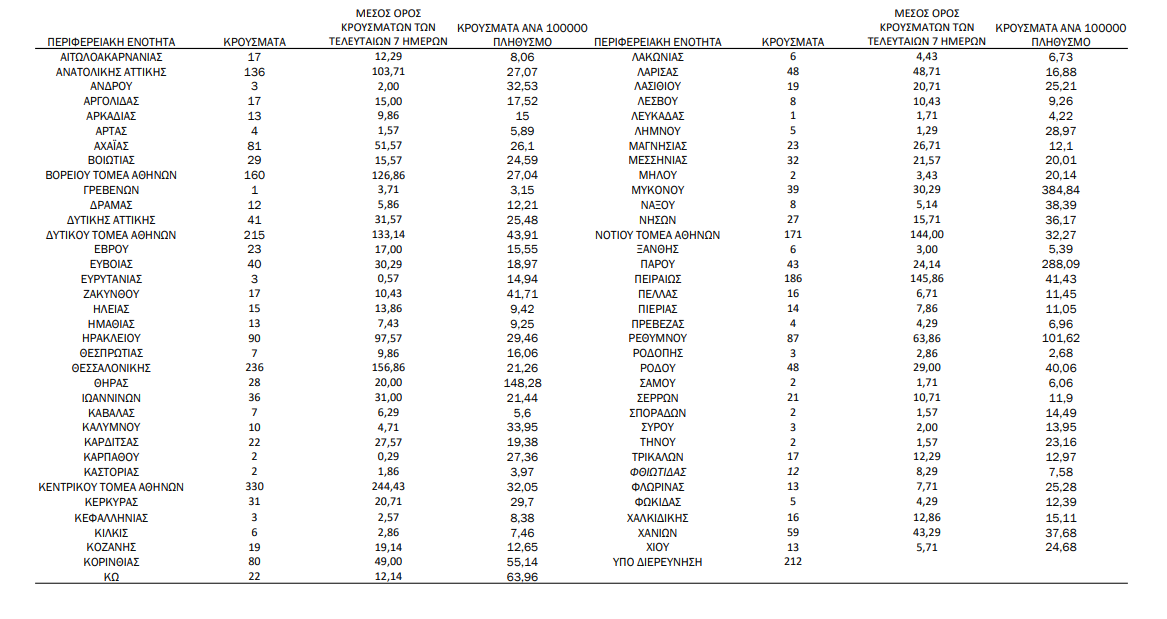 | ΠΕΡΙΦΕΡΕΙΑΚΗ ΕΝΟΤΗΤΑ | ΚΡΟΥΣΜΑΤΑ | ΜΕΣΟΣ ΟΡΟΣ ΚΡΟΥΣΜΑΤΩΝ ΤΩΝ ΤΕΛΕΥΤΑΙΩΝ 7 ΗΜΕΡΩΝ | ΚΡΟΥΣΜΑΤΑ ΑΝΑ 100000 ΠΛΗΘΥΣΜΟ |
|---|---|---|---|
| ΑΙΤΩΛΟΑΚΑΡΝΑΝΙΑΣ | 17 | 12,29 | 8,06 |
| ΑΝΑΤΟΛΙΚΗΣ ΑΤΤΙΚΗΣ | 136 | 103,71 | 27,07 |
| ΑΝΔΡΟΥ | 3 | 2,00 | 32,53 |
| ΑΡΓΟΛΙΔΑΣ | 17 | 15,00 | 17,52 |
| ΑΡΚΑΔΙΑΣ | 13 | 9,86 | 15 |
| ΑΡΤΑΣ | 4 | 1,57 | 5,89 |
| ΑΧΑΪΑΣ | 81 | 51,57 | 26,1 |
| ΒΟΙΩΤΙΑΣ | 29 | 15,57 | 24,59 |
| ΒΟΡΕΙΟΥ ΤΟΜΕΑ ΑΘΗΝΩΝ | 160 | 126,86 | 27,04 |
| ΓΡΕΒΕΝΩΝ | 1 | 3,71 | 3,15 |
| ΔΡΑΜΑΣ | 12 | 5,86 | 12,21 |
| ΔΥΤΙΚΗΣ ΑΤΤΙΚΗΣ | 41 | 31,57 | 25,48 |
| ΔΥΤΙΚΟΥ ΤΟΜΕΑ ΑΘΗΝΩΝ | 215 | 133,14 | 43,91 |
| ΕΒΡΟΥ | 23 | 17,00 | 15,55 |
| ΕΥΒΟΙΑΣ | 40 | 30,29 | 18,97 |
| ΕΥΡΥΤΑΝΙΑΣ | 3 | 0,57 | 14,94 |
| ΖΑΚΥΝΘΟΥ | 17 | 10,43 | 41,71 |
| ΗΛΕΙΑΣ | 15 | 13,86 | 9,42 |
| ΗΜΑΘΙΑΣ | 13 | 7,43 | 9,25 |
| ΗΡΑΚΛΕΙΟΥ | 90 | 97,57 | 29,46 |
| ΘΕΣΠΡΩΤΙΑΣ | 7 | 9,86 | 16,06 |
| ΘΕΣΣΑΛΟΝΙΚΗΣ | 236 | 156,86 | 21,26 |
| ΘΗΡΑΣ | 28 | 20,00 | 148,28 |
| ΙΩΑΝΝΙΝΩΝ | 36 | 31,00 | 21,44 |
| ΚΑΒΑΛΑΣ | 7 | 6,29 | 5,6 |
| ΚΑΛΥΜΝΟΥ | 10 | 4,71 | 33,95 |
| ΚΑΡΔΙΤΣΑΣ | 22 | 27,57 | 19,38 |
| ΚΑΡΠΑΘΟΥ | 2 | 0,29 | 27,36 |
| ΚΑΣΤΟΡΙΑΣ | 2 | 1,86 | 3,97 |
| ΚΕΝΤΡΙΚΟΥ ΤΟΜΕΑ ΑΘΗΝΩΝ | 330 | 244,43 | 32,05 |
| ΚΕΡΚΥΡΑΣ | 31 | 20,71 | 29,7 |
| ΚΕΦΑΛΛΗΝΙΑΣ | 3 | 2,57 | 8,38 |
| ΚΙΛΚΙΣ | 6 | 2,86 | 7,46 |
| ΚΟΖΑΝΗΣ | 19 | 19,14 | 12,65 |
| ΚΟΡΙΝΘΙΑΣ | 80 | 49,00 | 55,14 |
| ΚΩ | 22 | 12,14 | 63,96 |

| ΠΕΡΙΦΕΡΕΙΑΚΗ ΕΝΟΤΗΤΑ | ΚΡΟΥΣΜΑΤΑ | ΜΕΣΟΣ ΟΡΟΣ ΚΡΟΥΣΜΑΤΩΝ ΤΩΝ ΤΕΛΕΥΤΑΙΩΝ 7 ΗΜΕΡΩΝ | ΚΡΟΥΣΜΑΤΑ ΑΝΑ 100000 ΠΛΗΘΥΣΜΟ |
|---|---|---|---|
| ΛΑΚΩΝΙΑΣ | 6 | 4,43 | 6,73 |
| ΛΑΡΙΣΑΣ | 48 | 48,71 | 16,88 |
| ΛΑΣΙΘΙΟΥ | 19 | 20,71 | 25,21 |
| ΛΕΣΒΟΥ | 8 | 10,43 | 9,26 |
| ΛΕΥΚΑΔΑΣ | 1 | 1,71 | 4,22 |
| ΛΗΜΝΟΥ | 5 | 1,29 | 28,97 |
| ΜΑΓΝΗΣΙΑΣ | 23 | 26,71 | 12,1 |
| ΜΕΣΣΗΝΙΑΣ | 32 | 21,57 | 20,01 |
| ΜΗΛΟΥ | 2 | 3,43 | 20,14 |
| ΜΥΚΟΝΟΥ | 39 | 30,29 | 384,84 |
| ΝΑΞΟΥ | 8 | 5,14 | 38,39 |
| ΝΗΣΩΝ | 27 | 15,71 | 36,17 |
| ΝΟΤΙΟΥ ΤΟΜΕΑ ΑΘΗΝΩΝ | 171 | 144,00 | 32,27 |
| ΞΑΝΘΗΣ | 6 | 3,00 | 5,39 |
| ΠΑΡΟΥ | 43 | 24,14 | 288,09 |
| ΠΕΙΡΑΙΩΣ | 186 | 145,86 | 41,43 |
| ΠΕΛΛΑΣ | 16 | 6,71 | 11,45 |
| ΠΙΕΡΙΑΣ | 14 | 7,86 | 11,05 |
| ΠΡΕΒΕΖΑΣ | 4 | 4,29 | 6,96 |
| ΡΕΘΥΜΝΟΥ | 87 | 63,86 | 101,62 |
| ΡΟΔΟΠΗΣ | 3 | 2,86 | 2,68 |
| ΡΟΔΟΥ | 48 | 29,00 | 40,06 |
| ΣΑΜΟΥ | 2 | 1,71 | 6,06 |
| ΣΕΡΡΩΝ | 21 | 10,71 | 11,9 |
| ΣΠΟΡΑΔΩΝ | 2 | 1,57 | 14,49 |
| ΣΥΡΟΥ | 3 | 2,00 | 13,95 |
| ΤΗΝΟΥ | 2 | 1,57 | 23,16 |
| ΤΡΙΚΑΛΩΝ | 17 | 12,29 | 12,97 |
| ΦΘΙΩΤΙΔΑΣ | 12 | 8,29 | 7,58 |
| ΦΛΩΡΙΝΑΣ | 13 | 7,71 | 25,28 |
| ΦΩΚΙΔΑΣ | 5 | 4,29 | 12,39 |
| ΧΑΛΚΙΔΙΚΗΣ | 16 | 12,86 | 15,11 |
| ΧΑΝΙΩΝ | 59 | 43,29 | 37,68 |
| ΧΙΟΥ | 13 | 5,71 | 24,68 |
| ΥΠΟ ΔΙΕΡΕΥΝΗΣΗ | 212 | | |